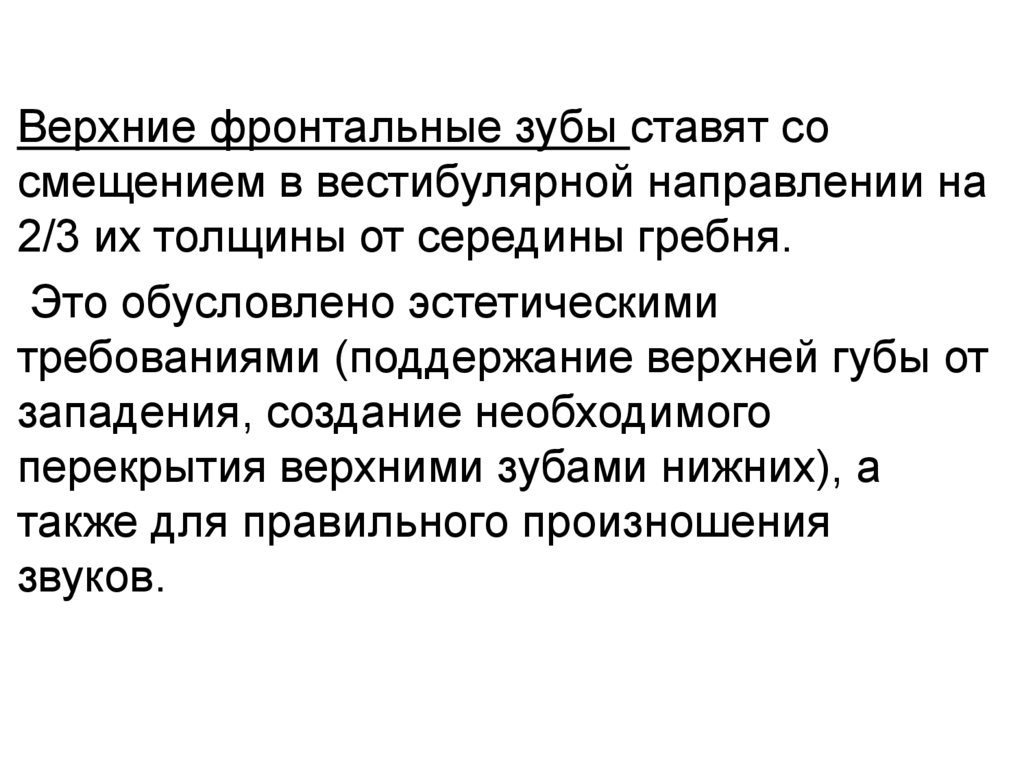 Верхние фронтальные зубы ставят со смещением в вестибулярной направлении на 2/3 их толщины от середины гребня.

Это обусловлено эстетическими требованиями (поддержание верхней губы от западения, создание необходимого перекрытия верхними зубами нижних), а также для правильного произношения звуков.